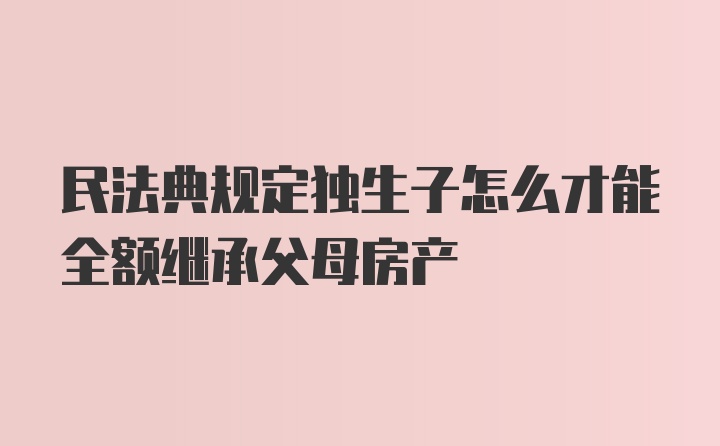 民法典规定独生子怎么才能全额继承父母房产